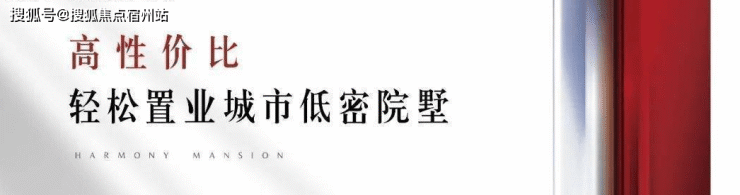 搜狐号@搜狐焦点宿州站

高性价比

轻松置业城市低密院墅

HARMONY MANSION